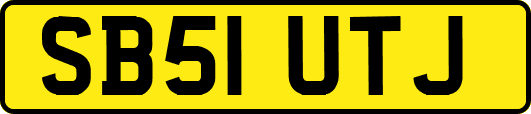 SB51 UTJ